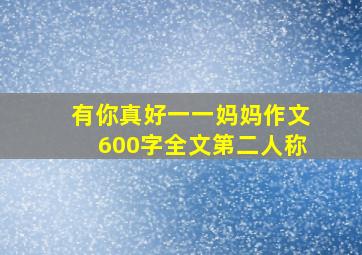 有你真好——妈妈作文600字全文第二人称